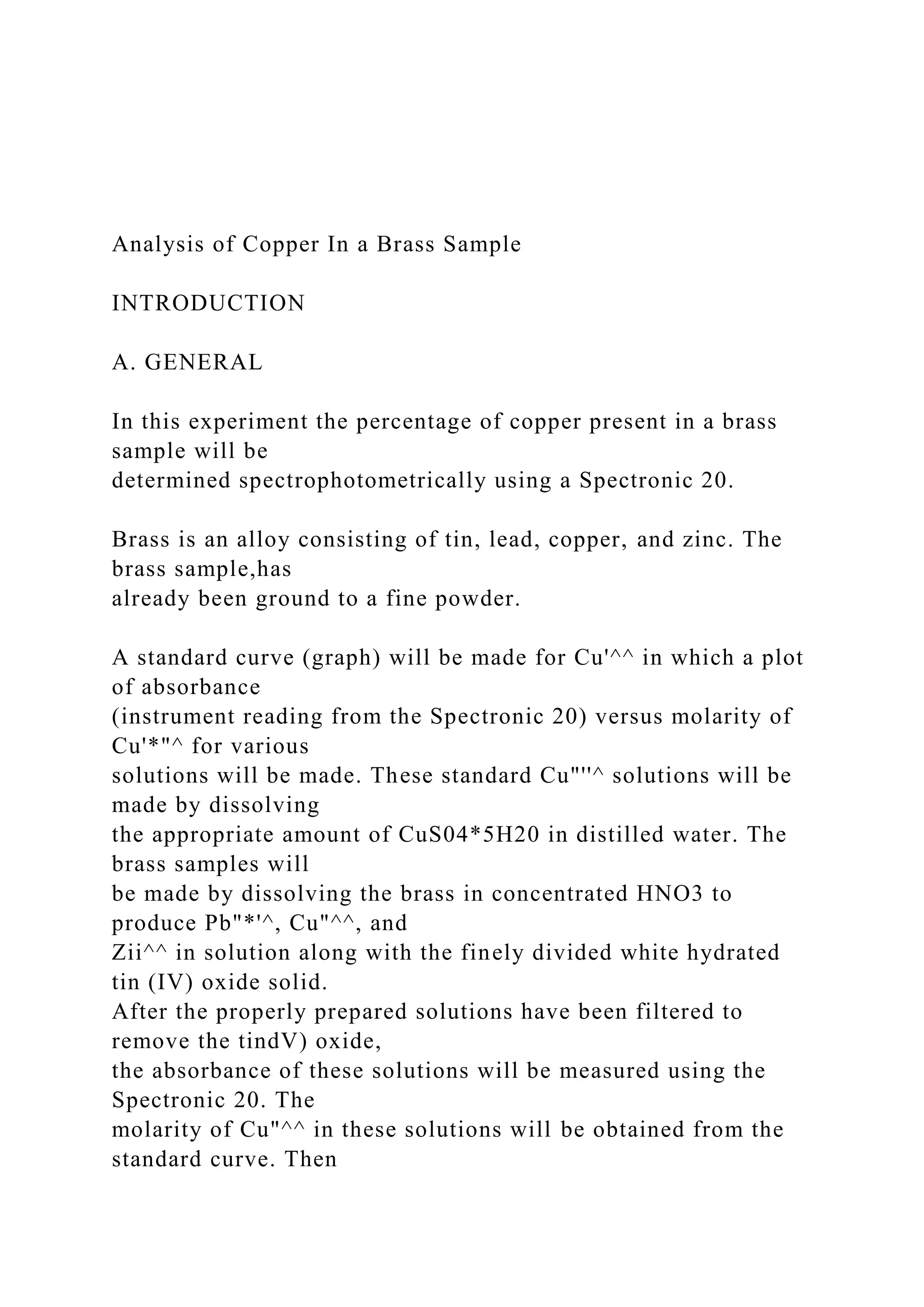 Analysis of Copper In a Brass Sample

INTRODUCTION

A. GENERAL

In this experiment the percentage of copper present in a brass sample will be determined spectrophotometrically using a Spectronic 20.

Brass is an alloy consisting of tin, lead, copper, and zinc. The brass sample,has already been ground to a fine powder.

A standard curve (graph) will be made for Cu'^^ in which a plot of absorbance (instrument reading from the Spectronic 20) versus molarity of Cu'*"^ for various solutions will be made. These standard Cu""^ solutions will be made by dissolving the appropriate amount of CuS04*5H20 in distilled water. The brass samples will be made by dissolving the brass in concentrated HNO3 to produce Pb"*'^, Cu"^^, and Zii^^ in solution along with the finely divided white hydrated tin (IV) oxide solid.
After the properly prepared solutions have been filtered to remove the tindV) oxide, the absorbance of these solutions will be measured using the Spectronic 20. The molarity of Cu"^^ in these solutions will be obtained from the standard curve. Then